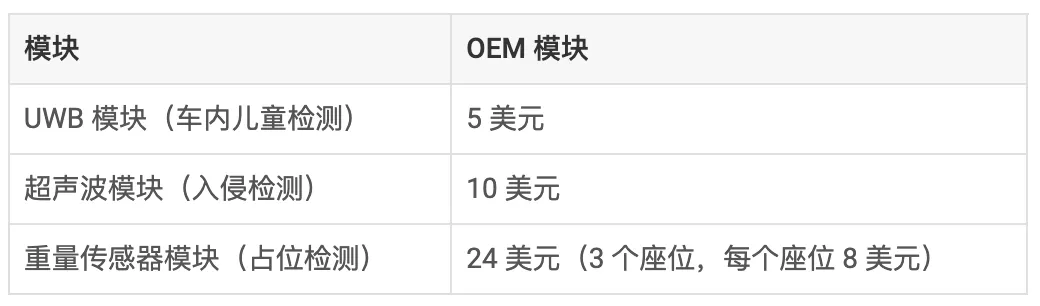 | 模块 | OEM 模块 |
|---|---|
| UWB 模块（车内儿童检测） | 5 美元 |
| 超声波模块（入侵检测） | 10 美元 |
| 重量传感器模块（占位检测） | 24 美元（3 个座位，每个座位 8 美元） |